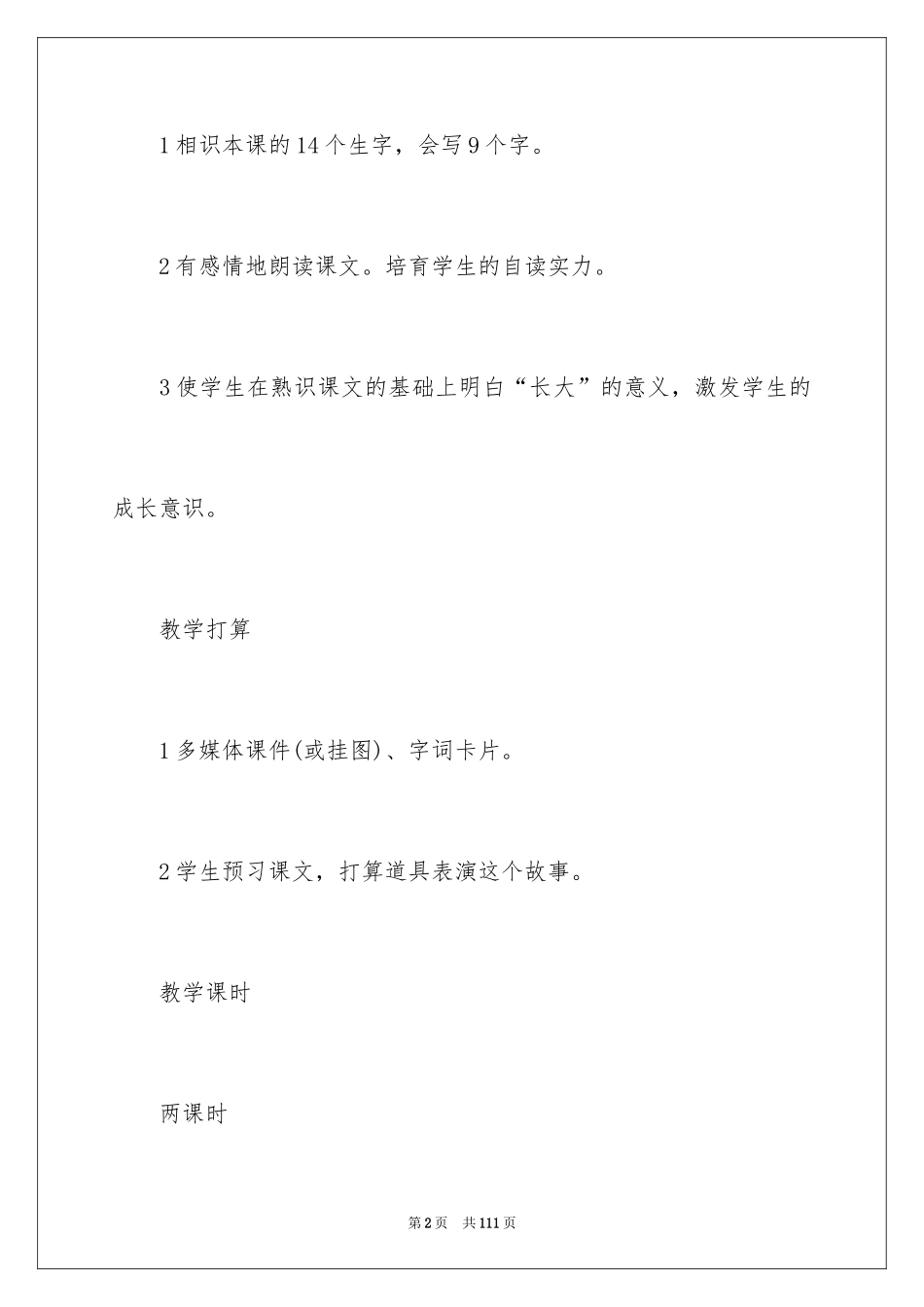 1 相识本课的 14 个生字，会写 9 个字。

2 有感情地朗读课文。培育学生的自读实力。

3 使学生在熟识课文的基础上明白“长大”的意义，激发学生的成长意识。

教学打算

1 多媒体课件(或挂图)、字词卡片。

2 学生预习课文，打算道具表演这个故事。

教学课时

两课时

第 2 页 共 111 页